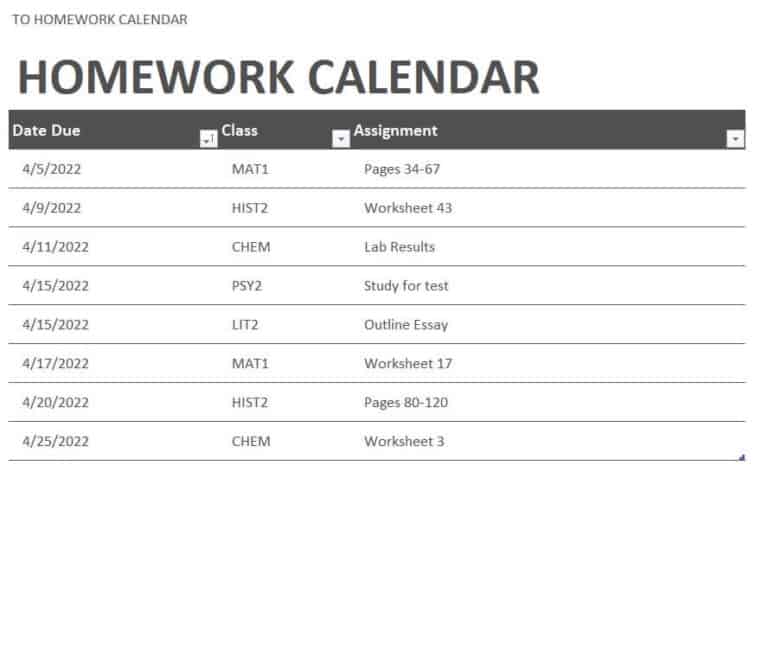 TO HOMEWORK CALENDAR

HOMEWORK CALENDAR

| Date Due | Class | Assignment |
|---|---|---|
| 4/5/2022 | MAT1 | Pages 34-67 |
| 4/9/2022 | HIST2 | Worksheet 43 |
| 4/11/2022 | CHEM | Lab Results |
| 4/15/2022 | PSY2 | Study for test |
| 4/15/2022 | LIT2 | Outline Essay |
| 4/17/2022 | MAT1 | Worksheet 17 |
| 4/20/2022 | HIST2 | Pages 80-120 |
| 4/25/2022 | CHEM | Worksheet 3 |